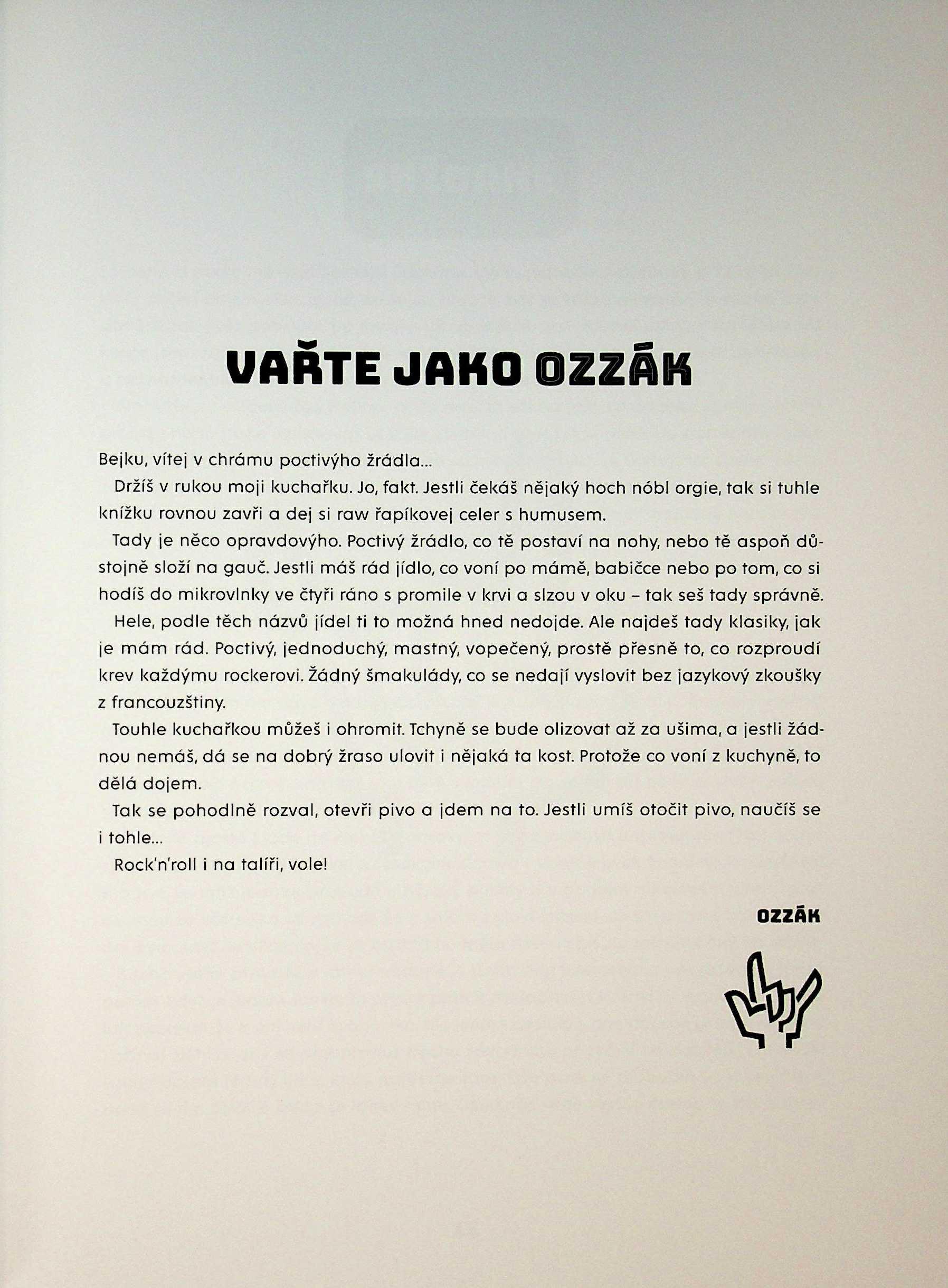 VAŘTE JAKO OZZÁK

Bejku, vítej v chrámu poctivýho žrádla...

Držíš v rukou moji kuchařku. Jo, fakt. Jestli čekáš nějaký hoch nóbl orgie, tak si tuhle knížku rovnou zavři a dej si raw řapíkovej celer s humusem.

Tady je něco opravdovýho. Poctivý žrádlo, co tě postaví na nohy, nebo tě aspoň důstojně složí na gauč. Jestli máš rád jídlo, co voní po mámě, babičce nebo po tom, co si hodíš do mikrovlnky ve čtyři ráno s promile v krvi a slzou v oku – tak seš tady správně.

Hele, podle těch názvů jídel ti to možná hned nedojde. Ale najdeš tady klasiky, jak je mám rád. Poctivý, jednoduchý, mastný, vopečený, prostě přesně to, co rozproudí krev každýmu rockerovi. Žádný šmakulády, co se nedají vyslovit bez jazykový zkoušky z francouzštiny.

Touhle kuchařkou můžeš i ohromit. Tchyně se bude olizovat až za ušima, a jestli žádnou nemáš, dá se na dobrý žraso ulovit i nějaká ta kost. Protože co voní z kuchyně, to dělá dojem.

Tak se pohodlně rozval, otevři pivo a jdem na to. Jestli umíš otočit pivo, naučíš se i tohle...

Rock'n'roll i na talíři, vole!

OZZÁK